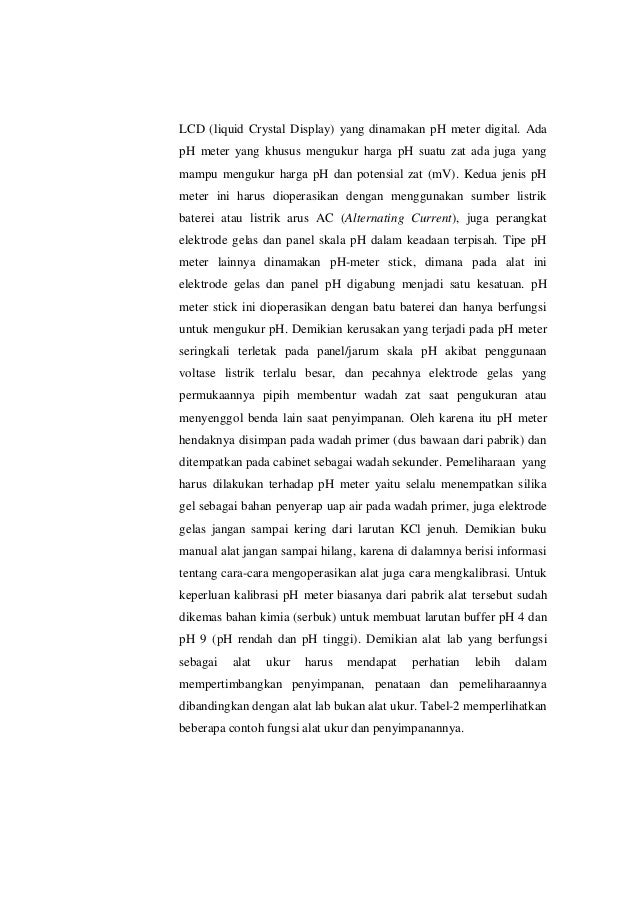 LCD (liquid Crystal Display) yang dinamakan pH meter digital. Ada pH meter yang khusus mengukur harga pH suatu zat ada juga yang mampu mengukur harga pH dan potensial zat (mV). Kedua jenis pH meter ini harus dioperasikan dengan menggunakan sumber listrik baterei atau listrik arus AC (Alternating Current), juga perangkat elektrode gelas dan panel skala pH dalam keadaan terpisah. Tipe pH meter lainnya dinamakan pH-meter stick, dimana pada alat ini elektrode gelas dan panel pH digabung menjadi satu kesatuan. pH meter stick ini dioperasikan dengan batu baterei dan hanya berfungsi untuk mengukur pH. Demikian kerusakan yang terjadi pada pH meter seringkali terletak pada panel/jarum skala pH akibat penggunaan voltase listrik terlalu besar, dan pecahnya elektrode gelas yang permukaannya pipih membentur wadah zat saat pengukuran atau menyenggol benda lain saat penyimpanan. Oleh karena itu pH meter hendaknya disimpan pada wadah primer (dus bawaan dari pabrik) dan ditempatkan pada cabinet sebagai wadah sekunder. Pemeliharaan yang harus dilakukan terhadap pH meter yaitu selalu menempatkan silika gel sebagai bahan penyerap uap air pada wadah primer, juga elektrode gelas jangan sampai kering dari larutan KCl jenuh. Demikian buku manual alat jangan sampai hilang, karena di dalamnya berisi informasi tentang cara-cara mengoperasikan alat juga cara mengkalibrasi. Untuk keperluan kalibrasi pH meter biasanya dari pabrik alat tersebut sudah dikemas bahan kimia (serbuk) untuk membuat larutan buffer pH 4 dan pH 9 (pH rendah dan pH tinggi). Demikian alat lab yang berfungsi sebagai alat ukur harus mendapat perhatian lebih dalam mempertimbangkan penyimpanan, penataan dan pemeliharaannya dibandingkan dengan alat lab bukan alat ukur. Tabel-2 memperlihatkan beberapa contoh fungsi alat ukur dan penyimpanannya.